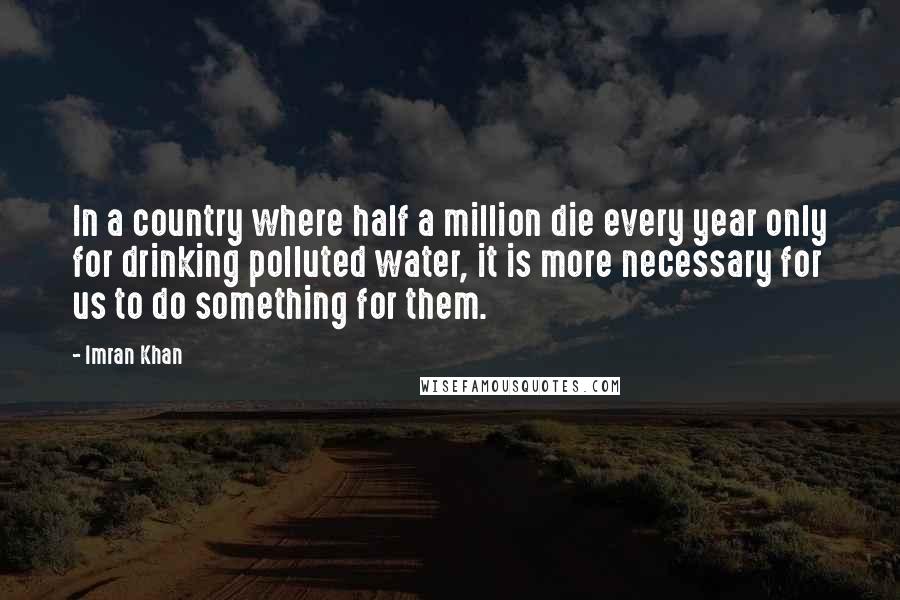 In a country where half a million die every year only for drinking polluted water, it is more necessary for us to do something for them.

- Imran Khan

WISEFAMOUSQUOTES.COM